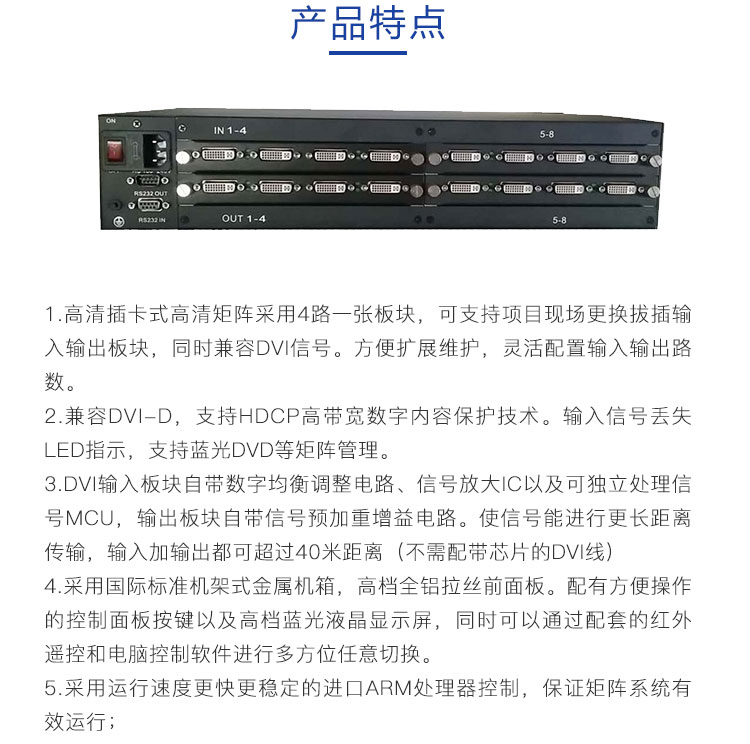 产品特点

ON

IN 1-4

5-8

RS232 OUT

RS232 IN

OUT 1-4

5-8

1.高清插卡式高清矩阵采用4路一张板块，可支持项目现场更换拔插输入输出板块，同时兼容DVI信号。方便扩展维护，灵活配置输入输出路数。

2.兼容DVI-D，支持HDCP高带宽数字内容保护技术。输入信号丢失LED指示，支持蓝光DVD等矩阵管理。

3.DVI输入板块自带数字均衡调整电路、信号放大IC以及可独立处理信号MCU，输出板块自带信号预加重增益电路。使信号能进行更长距离传输，输入加输出都可超过40米距离（不需配带芯片的DVI线）

4.采用国际标准机架式金属机箱，高档全铝拉丝前面板。配有方便操作的控制面板按键以及高档蓝光液晶显示屏，同时可以通过配套的红外遥控和电脑控制软件进行多方位任意切换。

5.采用运行速度更快更稳定的进口ARM处理器控制，保证矩阵系统有效运行；